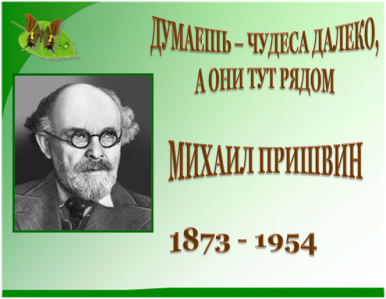 ДУМАЕШЬ – ЧУДЕСА ДАЛЕКО, А ОНИ ТУТ РЯДОМ

МИХАИЛ ПРИШВИН

1873 - 1954